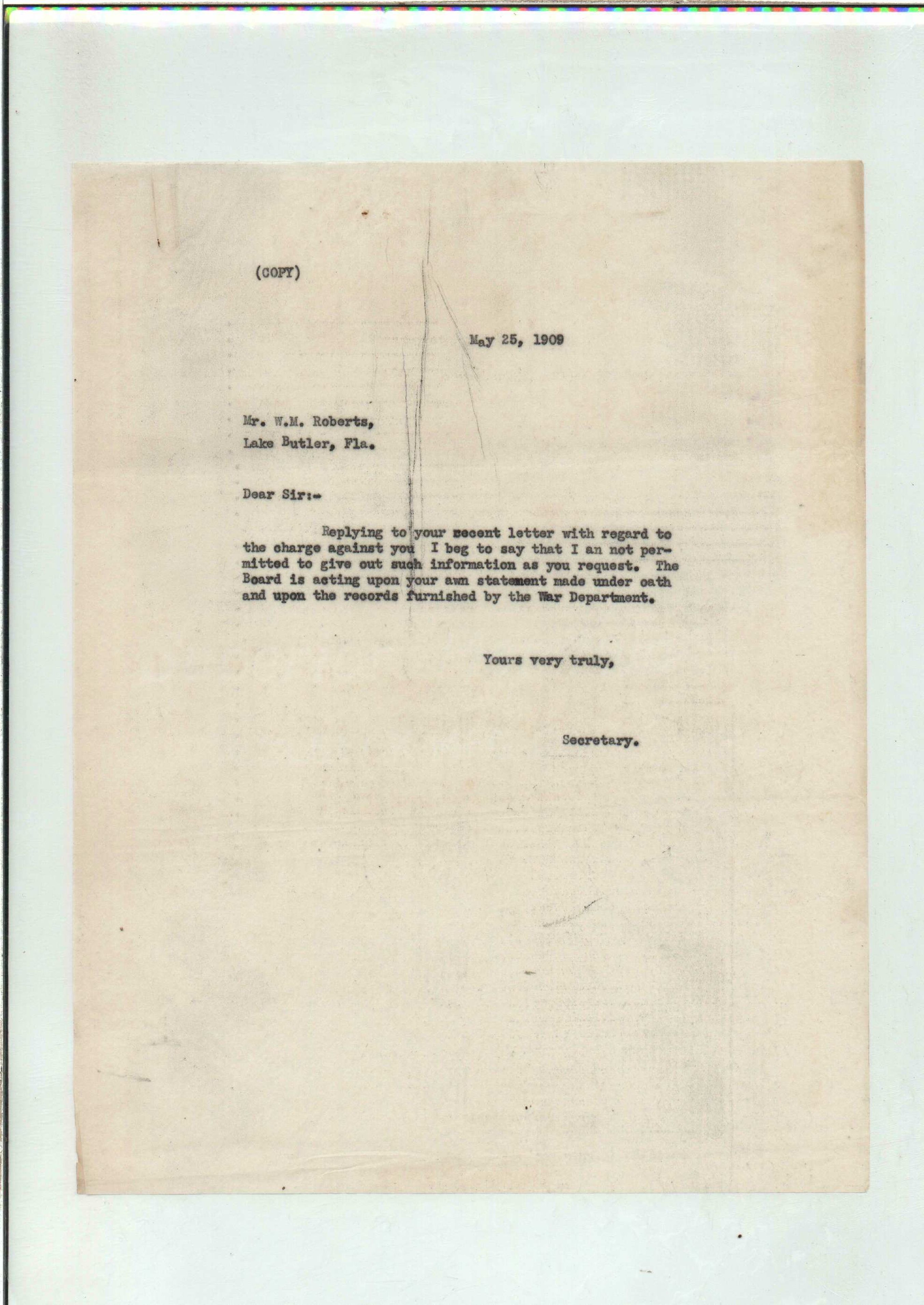 (COPY)

May 25, 1909

Mr. W.M. Roberts,
Lake Butler, Fla.

Dear Sir:-

Replying to your recent letter with regard to the charge against you I beg to say that I an not permitted to give out such information as you request. The Board is acting upon your awn statement made under oath and upon the records furnished by the War Department.

Yours very truly,

Secretary.